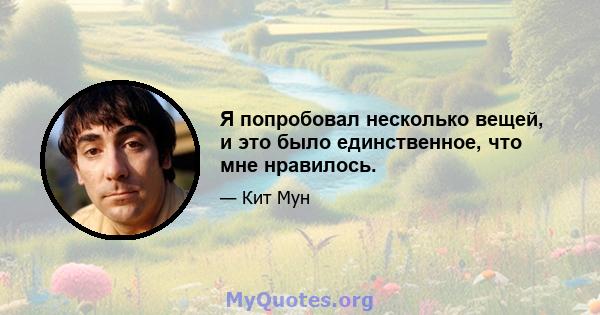 Я попробовал несколько вещей, и это было единственное, что мне нравилось.

— Кит Мун

MyQuotes.org